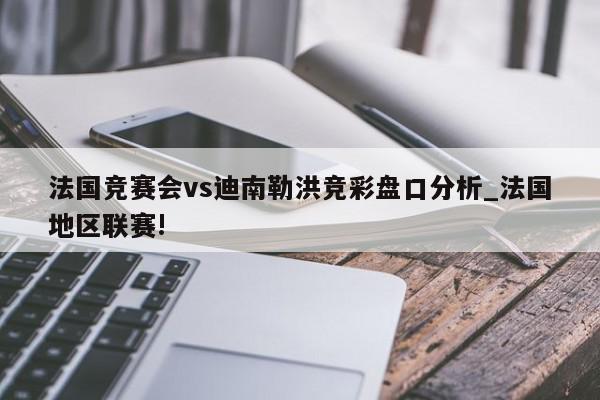 法国竞赛会vs迪南勒洪竞彩盘口分析_法国地区联赛!